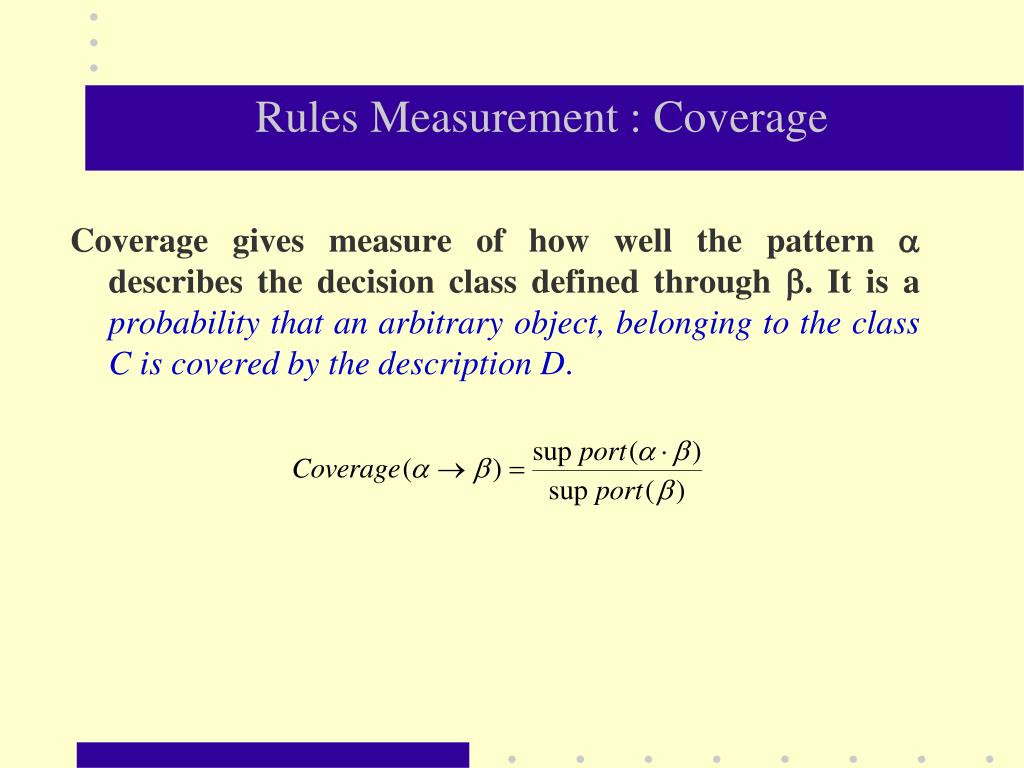 Rules Measurement : Coverage

Coverage gives measure of how well the pattern $\alpha$ describes the decision class defined through $\beta$. It is a probability that an arbitrary object, belonging to the class C is covered by the description D.

$Coverage(\alpha \rightarrow \beta) = \frac{\sup port(\alpha \cdot \beta)}{\sup port(\beta)}$